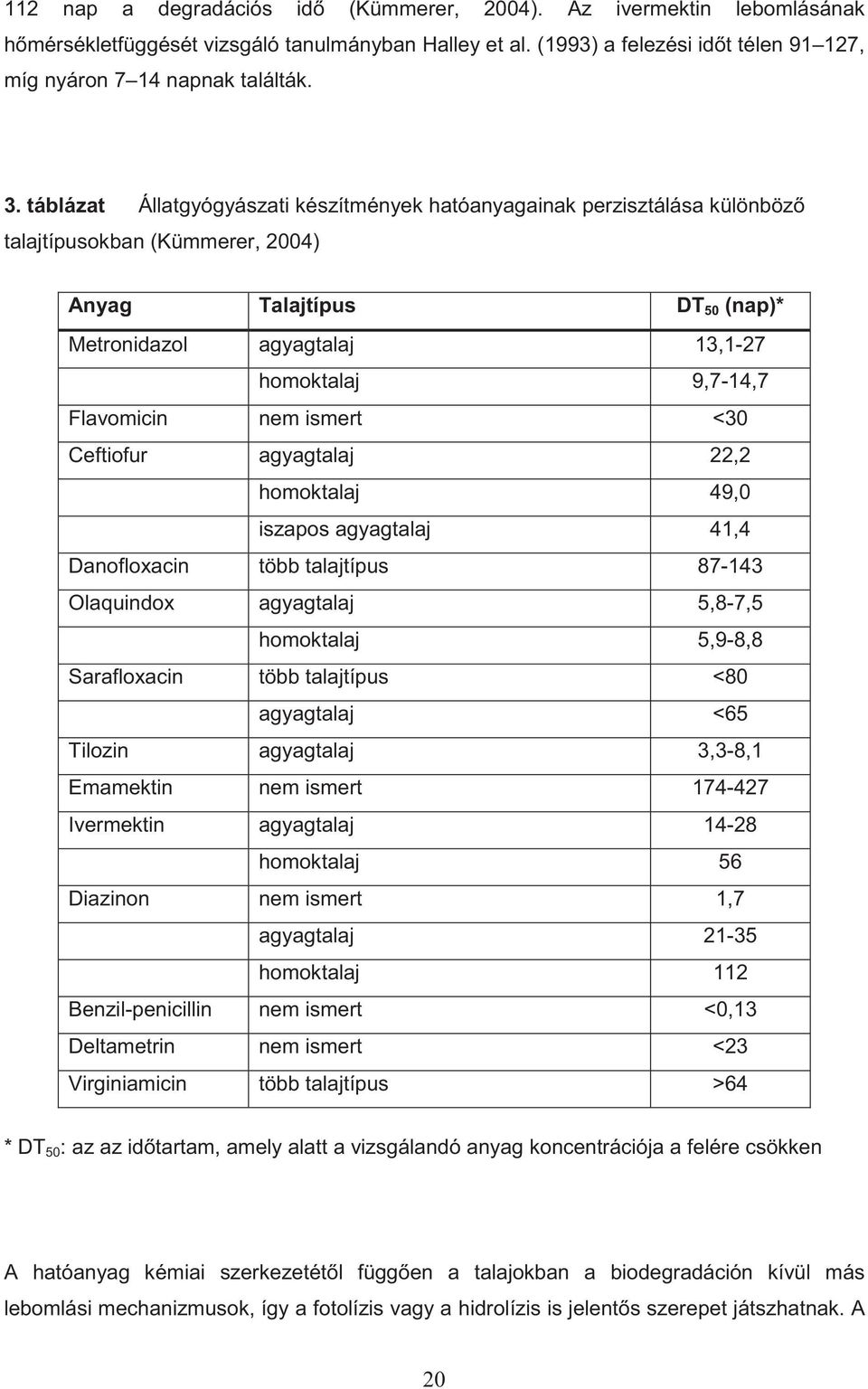 112 nap a degradációs idő (Kümmerer, 2004). Az ivermektin lebomlásának hőmérsékletfüggését vizsgáló tanulmányban Halley et al. (1993) a felezési időt télen 91–127, míg nyáron 7–14 napnak találták.

3. táblázat Állatgyógyászati készítmények hatóanyagainak perzisztálása különböző talajtípusokban (Kümmerer, 2004)

| Anyag | Talajtípus | $DT_{50}$ (nap)* |
|---|---|---|
| Metronidazol | agyagtalaj | 13,1-27 |
| | homoktalaj | 9,7-14,7 |
| Flavomicin | nem ismert | <30 |
| Ceftiofur | agyagtalaj | 22,2 |
| | homoktalaj | 49,0 |
| | iszapos agyagtalaj | 41,4 |
| Danofloxacin | több talajtípus | 87-143 |
| Olaquindox | agyagtalaj | 5,8-7,5 |
| | homoktalaj | 5,9-8,8 |
| Sarafloxacin | több talajtípus | <80 |
| | agyagtalaj | <65 |
| Tilozin | agyagtalaj | 3,3-8,1 |
| Emamektin | nem ismert | 174-427 |
| Ivermektin | agyagtalaj | 14-28 |
| | homoktalaj | 56 |
| Diazinon | nem ismert | 1,7 |
| | agyagtalaj | 21-35 |
| | homoktalaj | 112 |
| Benzil-penicillin | nem ismert | <0,13 |
| Deltametrin | nem ismert | <23 |
| Virginiamicin | több talajtípus | >64 |

* $DT_{50}$: az az időtartam, amely alatt a vizsgálandó anyag koncentrációja a felére csökken

A hatóanyag kémiai szerkezetétől függően a talajokban a biodegradáción kívül más lebomlási mechanizmusok, így a fotolízis vagy a hidrolízis is jelentős szerepet játszhatnak. A

20